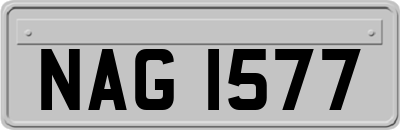 NAG 1577